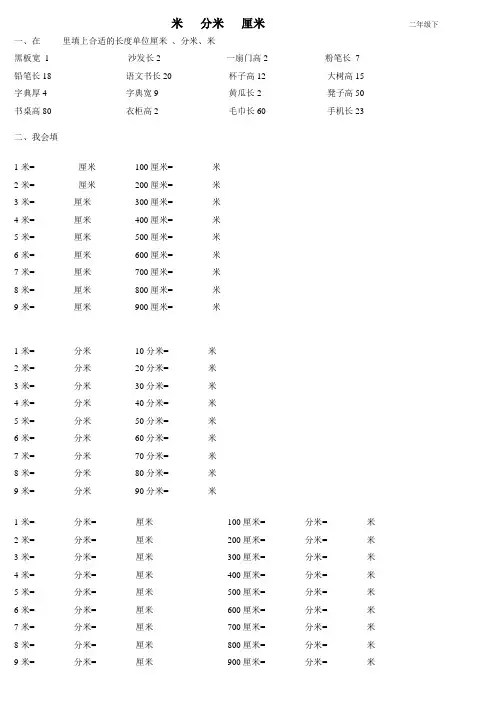 米　分米　厘米

二年级下

一、在　　里填上合适的长度单位厘米 、分米、米

黑板宽 1　　沙发长 2　　一扇门高 2　　粉笔长 7
铅笔长 18　　语文书长 20　　杯子高 12　　大树高 15
字典厚 4　　字典宽 9　　黄瓜长 2　　凳子高 50
书桌高 80　　衣柜高 2　　毛巾长 60　　手机长 23

二、我会填

1 米=　　厘米　　100 厘米=　　米
2 米=　　厘米　　200 厘米=　　米
3 米=　　厘米　　300 厘米=　　米
4 米=　　厘米　　400 厘米=　　米
5 米=　　厘米　　500 厘米=　　米
6 米=　　厘米　　600 厘米=　　米
7 米=　　厘米　　700 厘米=　　米
8 米=　　厘米　　800 厘米=　　米
9 米=　　厘米　　900 厘米=　　米

1 米=　　分米　　10 分米=　　米
2 米=　　分米　　20 分米=　　米
3 米=　　分米　　30 分米=　　米
4 米=　　分米　　40 分米=　　米
5 米=　　分米　　50 分米=　　米
6 米=　　分米　　60 分米=　　米
7 米=　　分米　　70 分米=　　米
8 米=　　分米　　80 分米=　　米
9 米=　　分米　　90 分米=　　米

1 米=　　分米=　　厘米　　100 厘米=　　分米=　　米
2 米=　　分米=　　厘米　　200 厘米=　　分米=　　米
3 米=　　分米=　　厘米　　300 厘米=　　分米=　　米
4 米=　　分米=　　厘米　　400 厘米=　　分米=　　米
5 米=　　分米=　　厘米　　500 厘米=　　分米=　　米
6 米=　　分米=　　厘米　　600 厘米=　　分米=　　米
7 米=　　分米=　　厘米　　700 厘米=　　分米=　　米
8 米=　　分米=　　厘米　　800 厘米=　　分米=　　米
9 米=　　分米=　　厘米　　900 厘米=　　分米=　　米